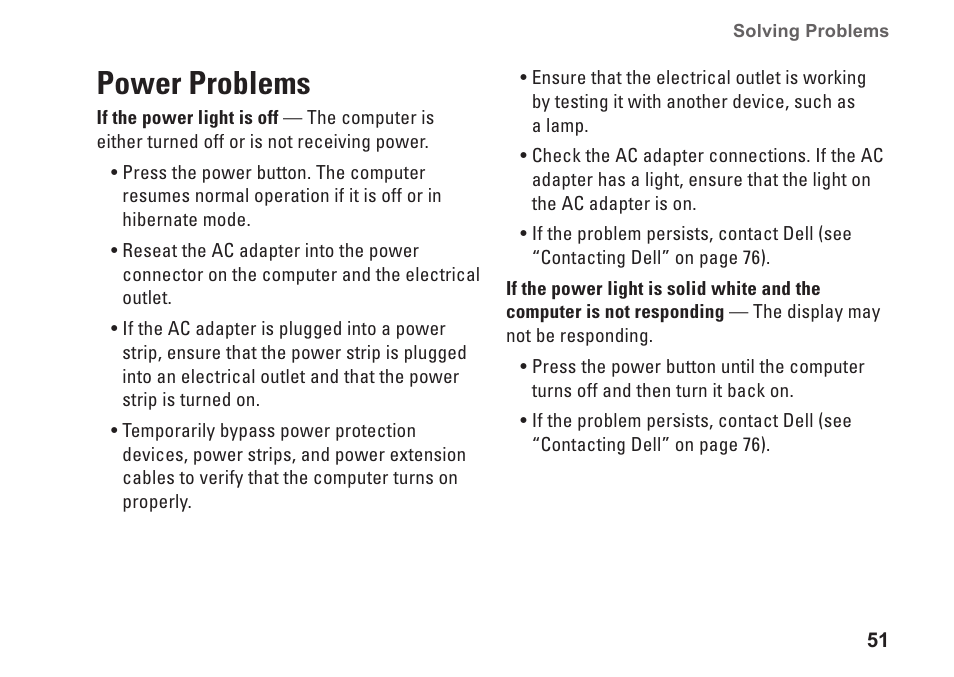 Solving Problems

Power Problems

If the power light is off — The computer is either turned off or is not receiving power.

• Press the power button. The computer resumes normal operation if it is off or in hibernate mode.

• Reseat the AC adapter into the power connector on the computer and the electrical outlet.

• If the AC adapter is plugged into a power strip, ensure that the power strip is plugged into an electrical outlet and that the power strip is turned on.

• Temporarily bypass power protection devices, power strips, and power extension cables to verify that the computer turns on properly.

• Ensure that the electrical outlet is working by testing it with another device, such as a lamp.

• Check the AC adapter connections. If the AC adapter has a light, ensure that the light on the AC adapter is on.

• If the problem persists, contact Dell (see “Contacting Dell” on page 76).

If the power light is solid white and the computer is not responding — The display may not be responding.

• Press the power button until the computer turns off and then turn it back on.

• If the problem persists, contact Dell (see “Contacting Dell” on page 76).

51